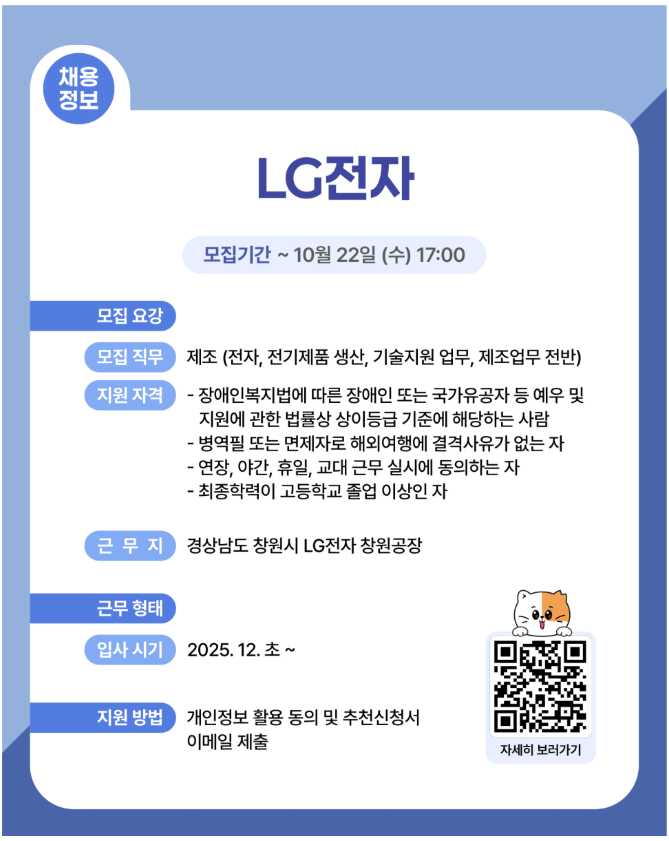 채용
정보

LG전자

모집기간 ~ 10월 22일 (수) 17:00

모집 요강

모집 직무
제조 (전자, 전기제품 생산, 기술지원 업무, 제조업무 전반)

지원 자격
- 장애인복지법에 따른 장애인 또는 국가유공자 등 예우 및 지원에 관한 법률상 상이등급 기준에 해당하는 사람
- 병역필 또는 면제자로 해외여행에 결격사유가 없는 자
- 연장, 야간, 휴일, 교대 근무 실시에 동의하는 자
- 최종학력이 고등학교 졸업 이상인 자

근 무 지
경상남도 창원시 LG전자 창원공장

근무 형태

입사 시기
2025. 12. 초 ~

지원 방법
개인정보 활용 동의 및 추천신청서
이메일 제출

자세히 보러가기